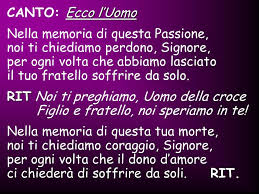 CANTO: Ecco l'Uomo

Nella memoria di questa Passione,
noi ti chiediamo perdono, Signore,
per ogni volta che abbiamo lasciato
il tuo fratello soffrire da solo.

RIT Noi ti preghiamo, Uomo della croce
Figlio e fratello, noi speriamo in te!

Nella memoria di questa tua morte,
noi ti chiediamo coraggio, Signore,
per ogni volta che il dono d'amore
ci chiederà di soffrire da soli. RIT.